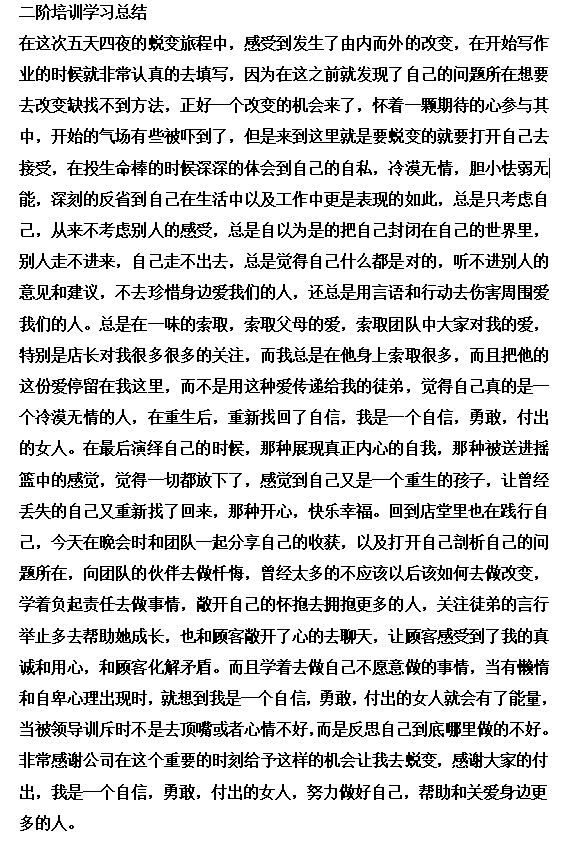 二阶培训学习总结

在这次五天四夜的蜕变旅程中，感受到发生了由内而外的改变，在开始写作业的时候就非常认真的去填写，因为在这之前就发现了自己的问题所在想要去改变缺找不到方法，正好一个改变的机会来了，怀着一颗期待的心参与其中，开始的气场有些被吓到了，但是来到这里就是要蜕变的就要打开自己去接受，在投生命棒的时候深深的体会到自己的自私，冷漠无情，胆小怯弱无能，深刻的反省到自己在生活中以及工作中更是表现的如此，总是只考虑自己，从来不考虑别人的感受，总是自以为是的把自己封闭在自己的世界里，别人走不进来，自己走不出去，总是觉得自己什么都是对的，听不进别人的意见和建议，不去珍惜身边爱我们的人，还总是用言语和行动去伤害周围爱我们的人。总是在一味的索取，索取父母的爱，索取团队中大家对我的爱，特别是店长对我很多很多的关注，而我总是在他身上索取很多，而且把他的这份爱停留在我这里，而不是用这种爱传递给我的徒弟，觉得自己真的是一个冷漠无情的人，在重生后，重新找回了自信，我是一个自信，勇敢，付出的女人。在最后演绎自己的时候，那种展现真正内心的自我，那种被送进摇篮中的感觉，觉得一切都放下了，感觉到自己又是一个重生的孩子，让曾经丢失的自己又重新找了回来，那种开心，快乐幸福。回到店堂里也在践行自己，今天在晚会时和团队一起分享自己的收获，以及打开自己剖析自己的问题所在，向团队的伙伴去做忏悔，曾经太多的不应该以后该如何去做改变，学着负起责任去做事情，敞开自己的怀抱去拥抱更多的人，关注徒弟的言行举止多去帮助她成长，也和顾客敞开了心的去聊天，让顾客感受到了我的真诚和用心，和顾客化解矛盾。而且学着去做自己不愿意做的事情，当有懒惰和自卑心理出现时，就想到我是一个自信，勇敢，付出的女人就会有了能量，当被领导训斥时不是去顶嘴或者心情不好，而是反思自己到底哪里做的不好。非常感谢公司在这个重要的时刻给予这样的机会让我去蜕变，感谢大家的付出，我是一个自信，勇敢，付出的女人，努力做好自己，帮助和关爱身边更多的人。